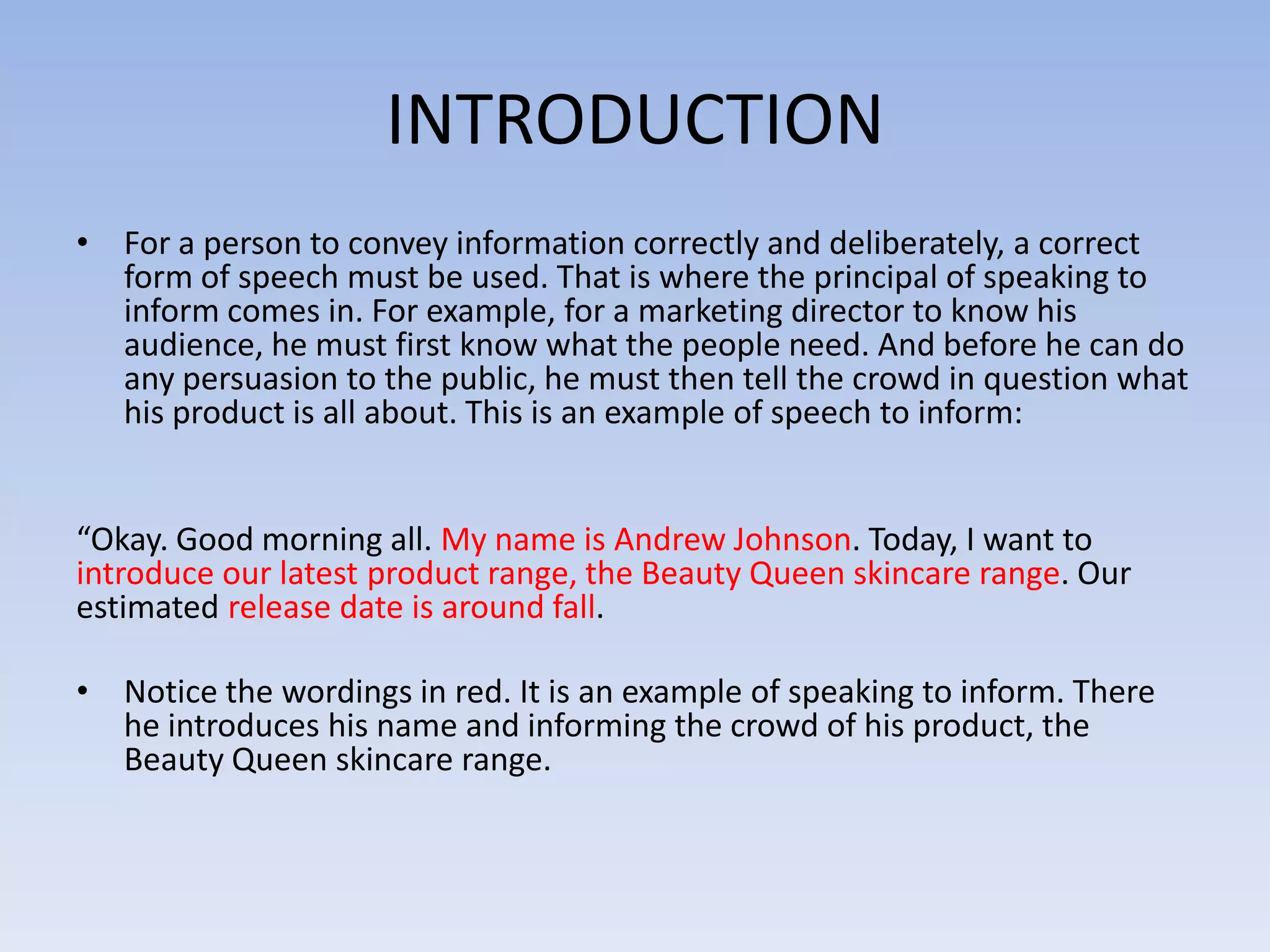 INTRODUCTION

• For a person to convey information correctly and deliberately, a correct form of speech must be used. That is where the principal of speaking to inform comes in. For example, for a marketing director to know his audience, he must first know what the people need. And before he can do any persuasion to the public, he must then tell the crowd in question what his product is all about. This is an example of speech to inform:

"Okay. Good morning all. My name is Andrew Johnson. Today, I want to introduce our latest product range, the Beauty Queen skincare range. Our estimated release date is around fall.

• Notice the wordings in red. It is an example of speaking to inform. There he introduces his name and informing the crowd of his product, the Beauty Queen skincare range.